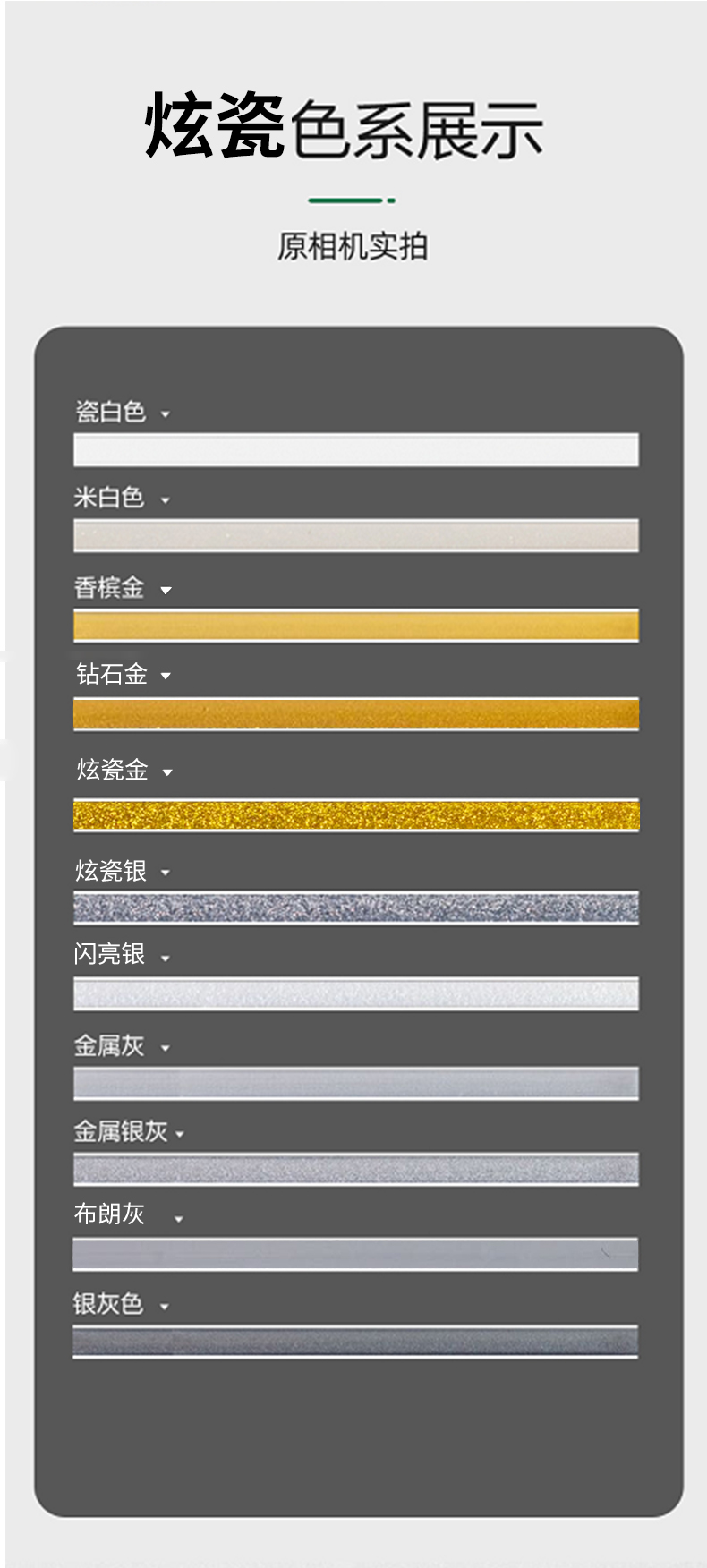 炫瓷色系展示

原相机实拍

瓷白色

米白色

香槟金

钻石金

炫瓷金

炫瓷银

闪亮银

金属灰

金属银灰

布朗灰

银灰色